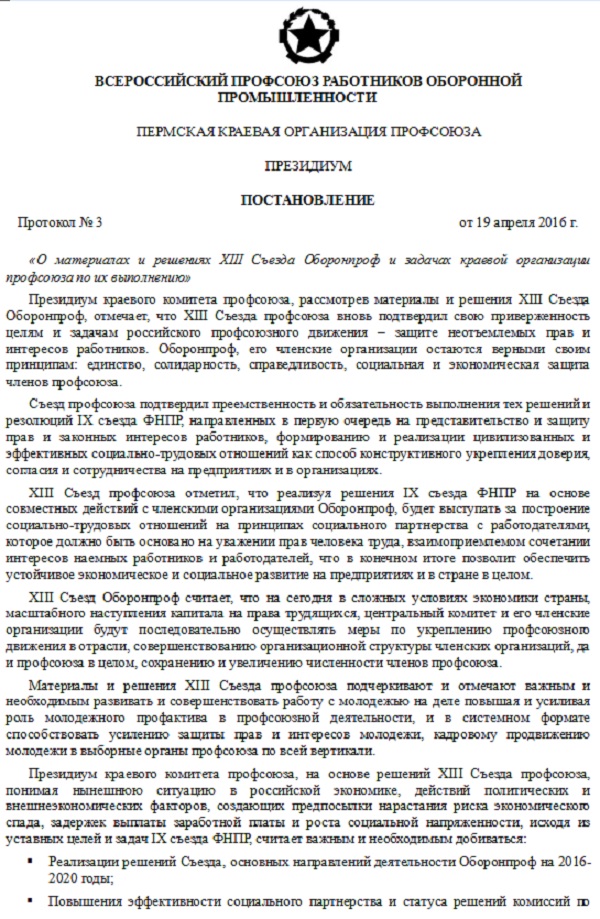 ВСЕРОССИЙСКИЙ ПРОФСОЮЗ РАБОТНИКОВ ОБОРОННОЙ ПРОМЫШЛЕННОСТИ

ПЕРМСКАЯ КРАЕВАЯ ОРГАНИЗАЦИЯ ПРОФСОЮЗА

ПРЕЗИДИУМ

ПОСТАНОВЛЕНИЕ

Протокол № 3 от 19 апреля 2016 г.

«О материалах и решениях XIII Съезда Оборонпроф и задачах краевой организации профсоюза по их выполнению»

Президиум краевого комитета профсоюза, рассмотрев материалы и решения XIII Съезда Оборонпроф, отмечает, что XIII Съезда профсоюза вновь подтвердил свою приверженность целям и задачам российского профсоюзного движения – защите неотъемлемых прав и интересов работников. Оборонпроф, его членские организации остаются верными своим принципам: единство, солидарность, справедливость, социальная и экономическая защита членов профсоюза.

Съезд профсоюза подтвердил преемственность и обязательность выполнения тех решений и резолюций IX съезда ФНПР, направленных в первую очередь на представительство и защиту прав и законных интересов работников, формированию и реализации цивилизованных и эффективных социально-трудовых отношений как способ конструктивного укрепления доверия, согласия и сотрудничества на предприятиях и в организациях.

XIII Съезд профсоюза отметил, что реализуя решения IX съезда ФНПР на основе совместных действий с членскими организациями Оборонпроф, будет выступать за построение социально-трудовых отношений на принципах социального партнерства с работодателями, которое должно быть основано на уважении прав человека труда, взаимоприемлемом сочетании интересов наемных работников и работодателей, что в конечном итоге позволит обеспечить устойчивое экономическое и социальное развитие на предприятиях и в стране в целом.

XIII Съезд Оборонпроф считает, что на сегодня в сложных условиях экономики страны, масштабного наступления капитала на права трудящихся, центральный комитет и его членские организации будут последовательно осуществлять меры по укреплению профсоюзного движения в отрасли, совершенствованию организационной структуры членских организаций, да и профсоюза в целом, сохранению и увеличению численности членов профсоюза.

Материалы и решения XIII Съезда профсоюза подчеркивают и отмечают важным и необходимым развивать и совершенствовать работу с молодежью на деле повышая и усиливая роль молодежного профактива в профсоюзной деятельности, и в системном формате способствовать усилению защиты прав и интересов молодежи, кадровому продвижению молодежи в выборные органы профсоюза по всей вертикали.

Президиум краевого комитета профсоюза, на основе решений XIII Съезда профсоюза, понимая нынешнюю ситуацию в российской экономике, действий политических и внешнеэкономических факторов, создающих предпосылки нарастания риска экономического спада, задержек выплаты заработной платы и роста социальной напряженности, исходя из уставных целей и задач IX съезда ФНПР, считает важным и необходимым добиваться:

▪ Реализации решений Съезда, основных направлений деятельности Оборонпроф на 2016-2020 годы;

▪ Повышения эффективности социального партнерства и статуса решений комиссий по